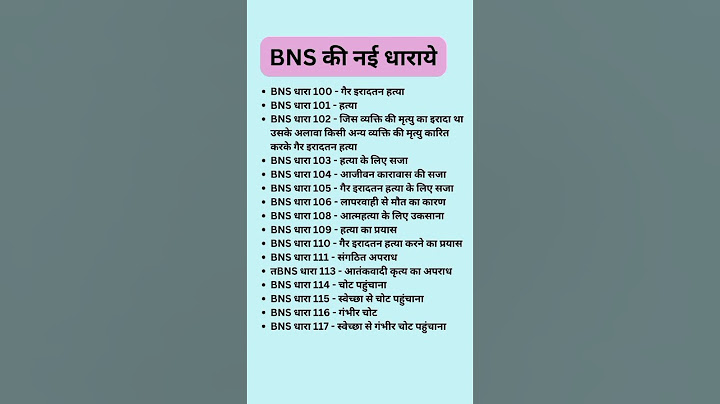 BNS की नई धाराये

- BNS धारा 100 - गैर इरादतन हत्या
- BNS धारा 101 - हत्या
- BNS धारा 102 - जिस व्यक्ति की मृत्यु का इरादा था उसके अलावा किसी अन्य व्यक्ति की मृत्यु कारित करके गैर इरादतन हत्या
- BNS धारा 103 - हत्या के लिए सजा
- BNS धारा 104 - आजीवन कारावास की सजा
- BNS धारा 105 - गैर इरादतन हत्या के लिए सजा
- BNS धारा 106 - लापरवाही से मौत का कारण
- BNS धारा 108 - आत्महत्या के लिए उकसाना
- BNS धारा 109 - हत्या का प्रयास
- BNS धारा 110 - गैर इरादतन हत्या करने का प्रयास
- BNS धारा 111 - संगठित अपराध
- तBNS धारा 113 - आतंकवादी कृत्य का अपराध
- BNS धारा 114 - चोट पहुंचाना
- BNS धारा 115 - स्वेच्छा से चोट पहुंचाना
- BNS धारा 116 - गंभीर चोट
- BNS धारा 117 - स्वेच्छा से गंभीर चोट पहुंचाना